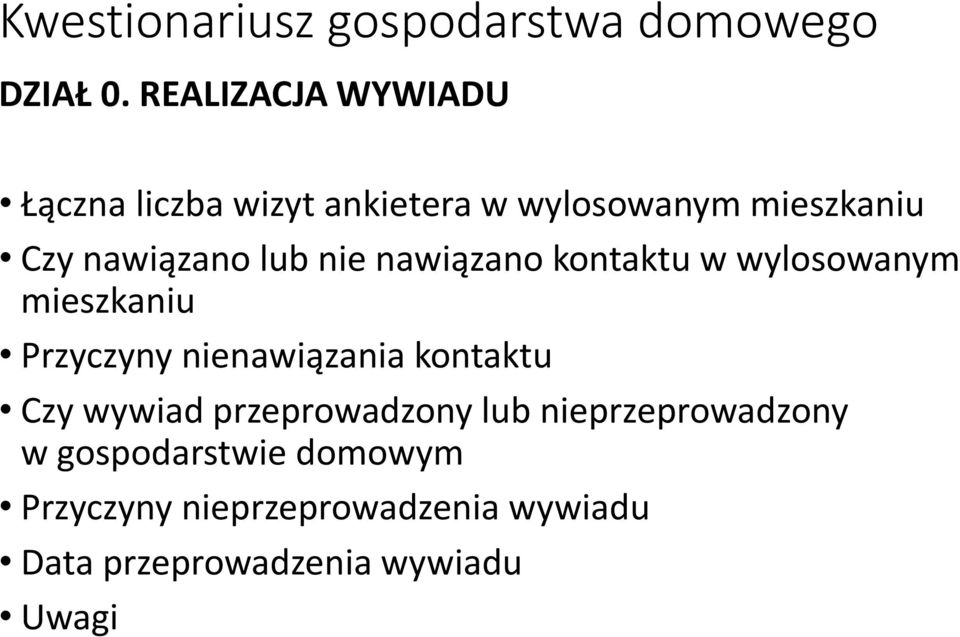 Kwestionariusz gospodarstwa domowego

DZIAŁ 0. REALIZACJA WYWIADU

• Łączna liczba wizyt ankietera w wylosowanym mieszkaniu
• Czy nawiązano lub nie nawiązano kontaktu w wylosowanym mieszkaniu
• Przyczyny nienawiązania kontaktu
• Czy wywiad przeprowadzony lub nieprzeprowadzony w gospodarstwie domowym
• Przyczyny nieprzeprowadzenia wywiadu
• Data przeprowadzenia wywiadu
• Uwagi